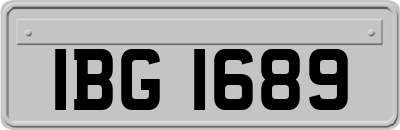 IBG 1689